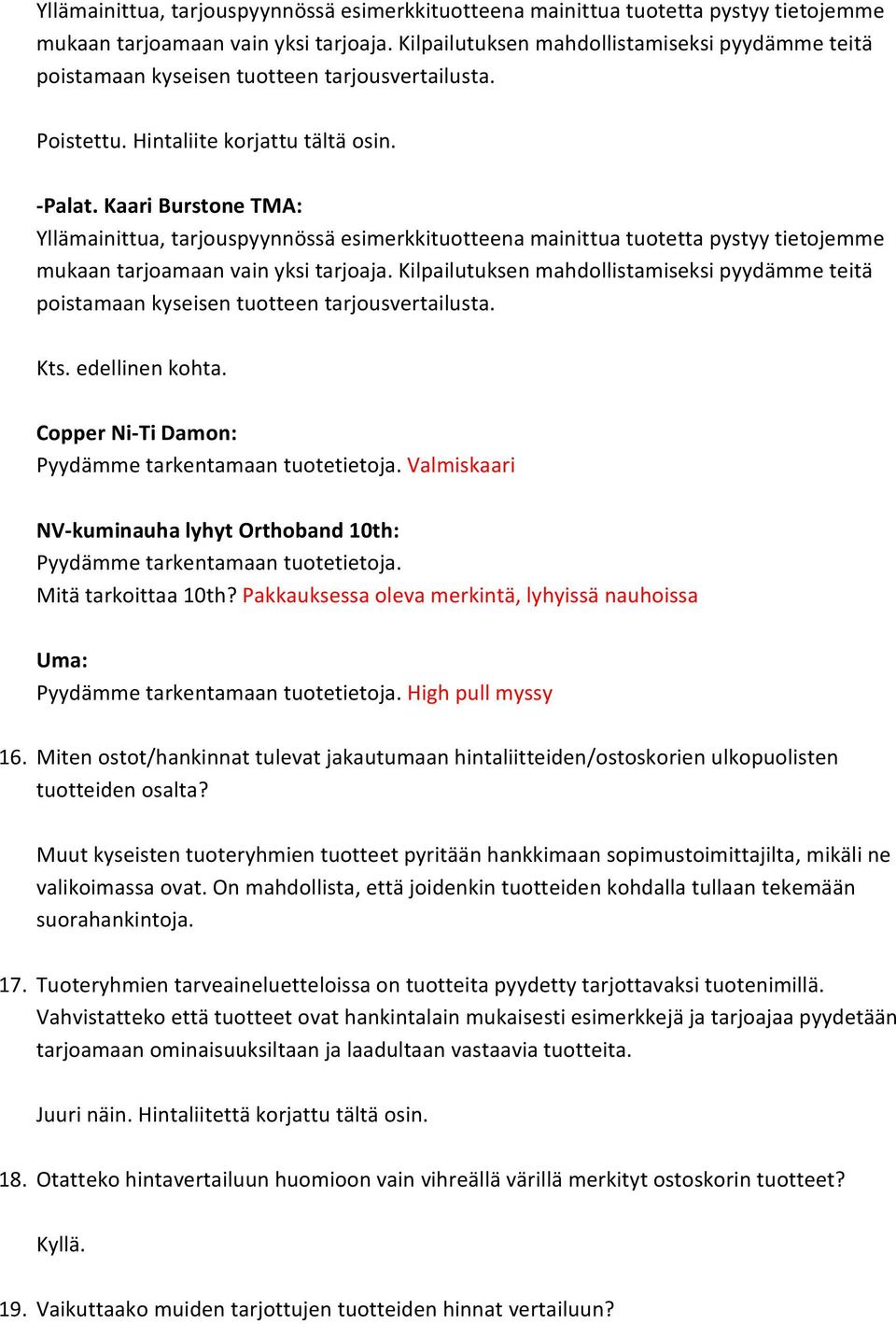 Yllämainittua, tarjouspyynnössä esimerkkituotteena mainittua tuotetta pystyy tietojemme mukaan tarjoamaan vain yksi tarjoaja. Kilpailutuksen mahdollistamiseksi pyydämme teitä poistamaan kyseisen tuotteen tarjousvertailusta.

Poistettu. Hintaliite korjattu tältä osin.

-Palat. Kaari Burstone TMA:
Yllämainittua, tarjouspyynnössä esimerkkituotteena mainittua tuotetta pystyy tietojemme mukaan tarjoamaan vain yksi tarjoaja. Kilpailutuksen mahdollistamiseksi pyydämme teitä poistamaan kyseisen tuotteen tarjousvertailusta.

Kts. edellinen kohta.

Copper Ni-Ti Damon:
Pyydämme tarkentamaan tuotetietoja. Valmiskaari

NV-kuminauha lyhyt Orthoband 10th:
Pyydämme tarkentamaan tuotetietoja.
Mitä tarkoittaa 10th? Pakkauksessa oleva merkintä, lyhyissä nauhoissa

Uma:
Pyydämme tarkentamaan tuotetietoja. High pull myssy

16. Miten ostot/hankinnat tulevat jakautumaan hintaliitteiden/ostoskorien ulkopuolisten tuotteiden osalta?

Muut kyseisten tuoteryhmien tuotteet pyritään hankkimaan sopimustoimittajilta, mikäli ne valikoimassa ovat. On mahdollista, että joidenkin tuotteiden kohdalla tullaan tekemään suorahankintoja.

17. Tuoteryhmien tarveaineluetteloissa on tuotteita pyydetty tarjottavaksi tuotenimillä. Vahvistatteko että tuotteet ovat hankintalain mukaisesti esimerkkejä ja tarjoajaa pyydetään tarjoamaan ominaisuuksiltaan ja laadultaan vastaavia tuotteita.

Juuri näin. Hintaliitettä korjattu tältä osin.

18. Otatteko hintavertailuun huomioon vain vihreällä värillä merkityt ostoskorin tuotteet?

Kyllä.

19. Vaikuttaako muiden tarjottujen tuotteiden hinnat vertailuun?